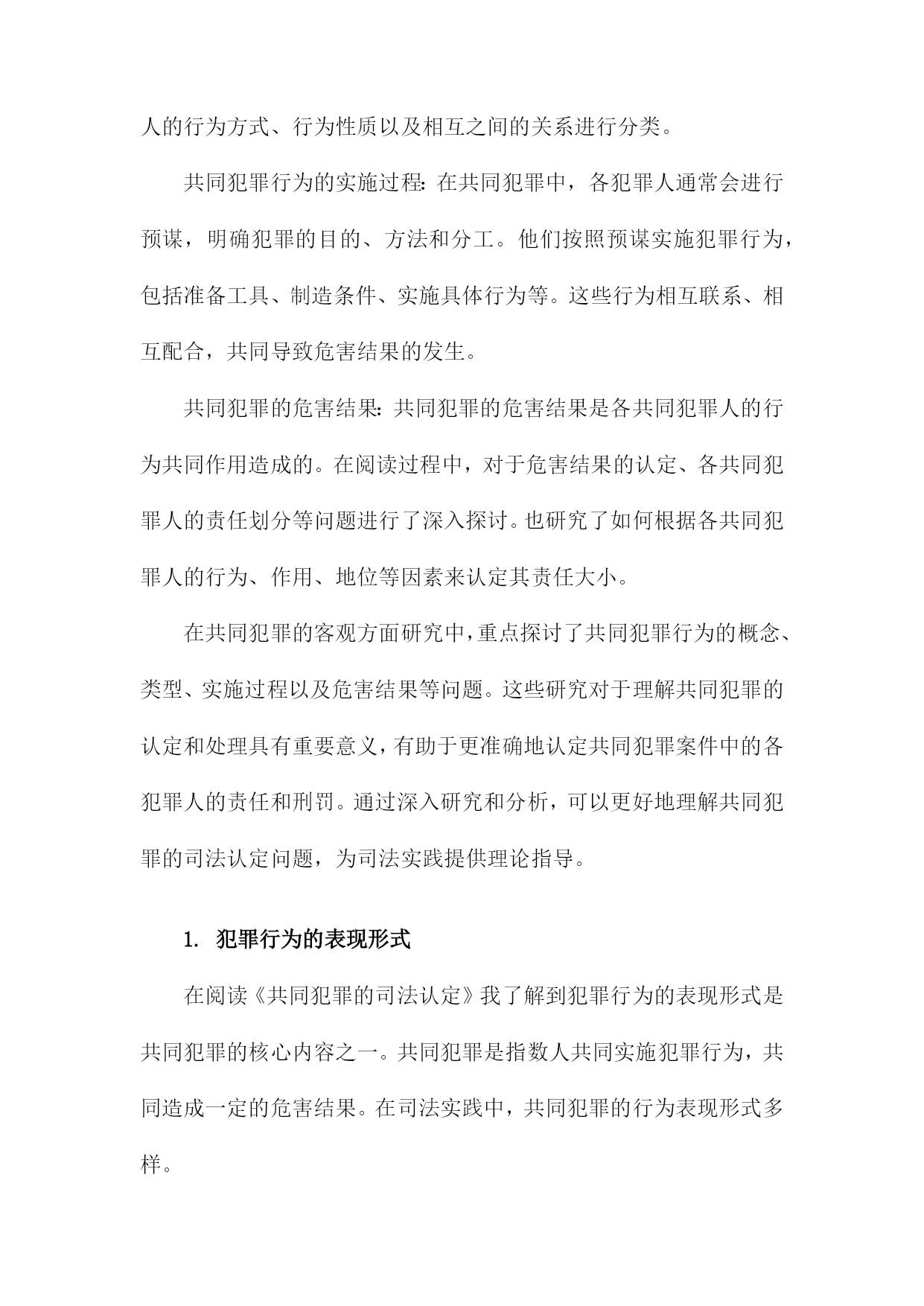 人的行为方式、行为性质以及相互之间的关系进行分类。

共同犯罪行为的实施过程：在共同犯罪中，各犯罪人通常会进行预谋，明确犯罪的目的、方法和分工。他们按照预谋实施犯罪行为，包括准备工具、制造条件、实施具体行为等。这些行为相互联系、相互配合，共同导致危害结果的发生。

共同犯罪的危害结果：共同犯罪的危害结果是各共同犯罪人的行为共同作用造成的。在阅读过程中，对于危害结果的认定、各共同犯罪人的责任划分等问题进行了深入探讨。也研究了如何根据各共同犯罪人的行为、作用、地位等因素来认定其责任大小。

在共同犯罪的客观方面研究中，重点探讨了共同犯罪行为的概念、类型、实施过程以及危害结果等问题。这些研究对于理解共同犯罪的认定和处理具有重要意义，有助于更准确地认定共同犯罪案件中的各犯罪人的责任和刑罚。通过深入研究和分析，可以更好地理解共同犯罪的司法认定问题，为司法实践提供理论指导。

1. 犯罪行为的表现形式

在阅读《共同犯罪的司法认定》我了解到犯罪行为的表现形式是共同犯罪的核心内容之一。共同犯罪是指数人共同实施犯罪行为，共同造成一定的危害结果。在司法实践中，共同犯罪的行为表现形式多样。